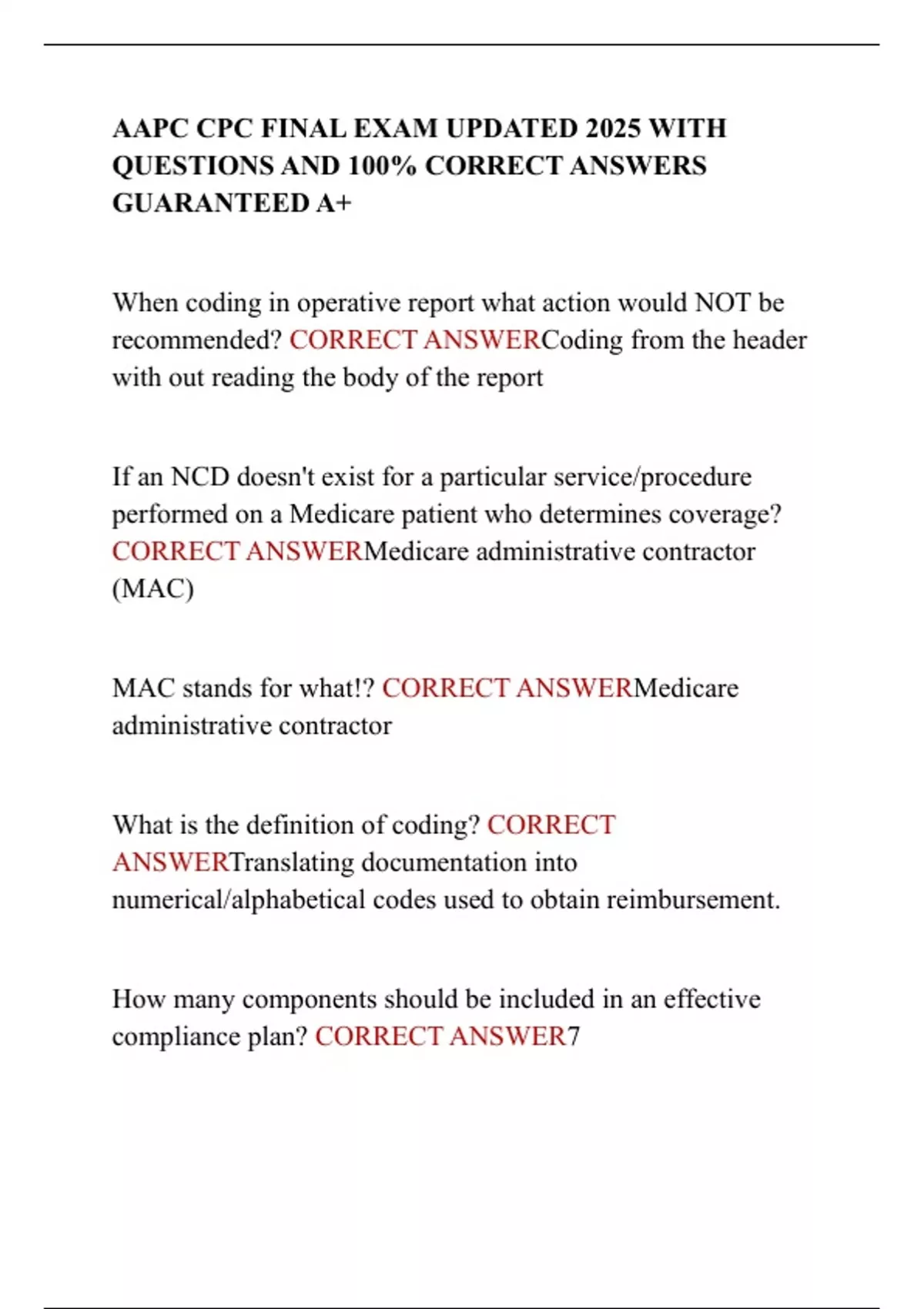 AAPC CPC FINAL EXAM UPDATED 2025 WITH QUESTIONS AND 100% CORRECT ANSWERS GUARANTEED A+

When coding in operative report what action would NOT be recommended? CORRECT ANSWERCoding from the header with out reading the body of the report

If an NCD doesn't exist for a particular service/procedure performed on a Medicare patient who determines coverage? CORRECT ANSWERMedicare administrative contractor (MAC)

MAC stands for what!? CORRECT ANSWERMedicare administrative contractor

What is the definition of coding? CORRECT ANSWERTranslating documentation into numerical/alphabetical codes used to obtain reimbursement.

How many components should be included in an effective compliance plan? CORRECT ANSWER7